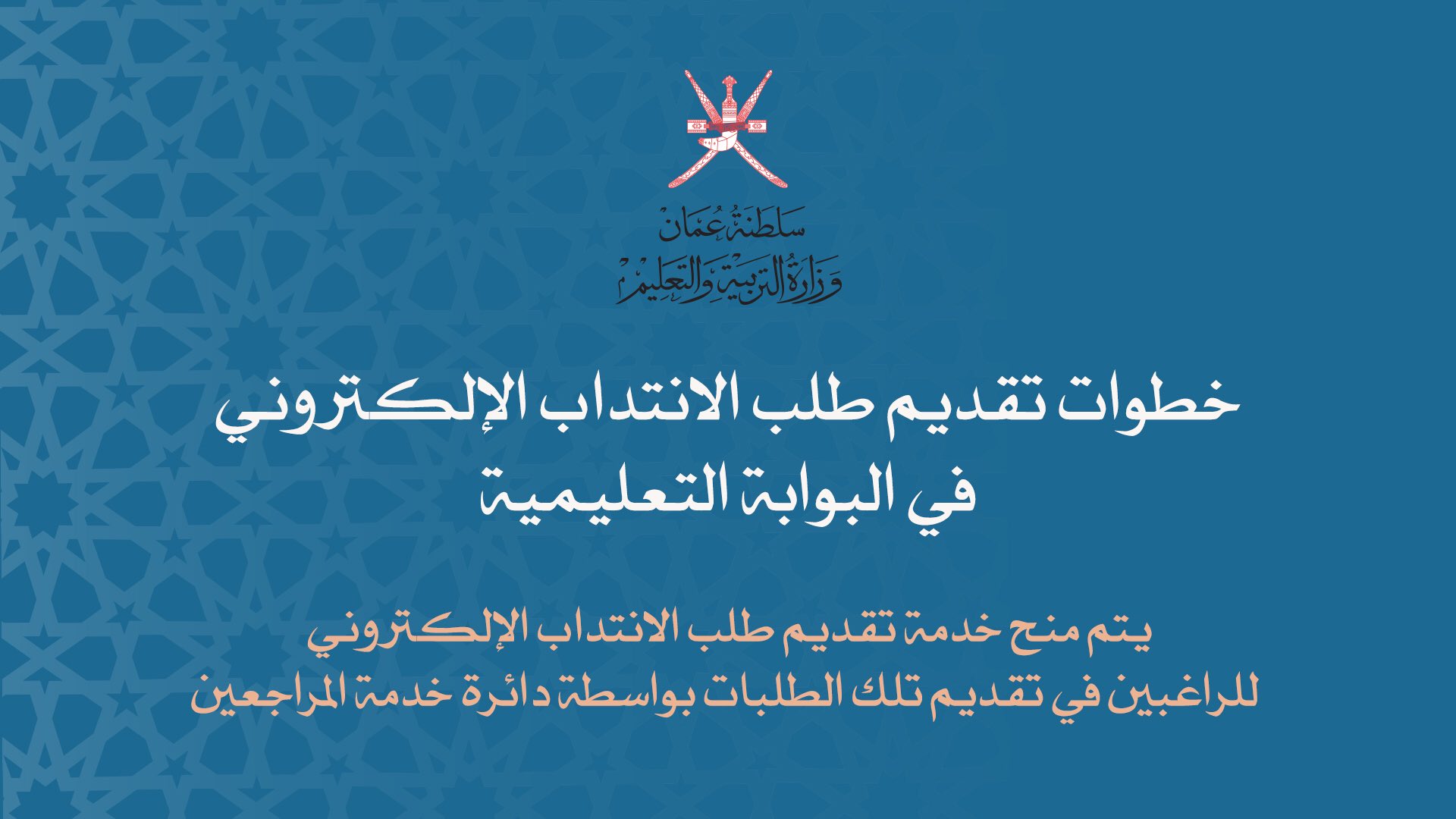 سلطنة عُمان
وزارة التربية والتعليم

خطوات تقديم طلب الانتداب الإلكتروني في البوابة التعليمية

يتم منح خدمة تقديم طلب الانتداب الإلكتروني للراغبين في تقديم تلك الطلبات بواسطة دائرة خدمة المراجعين